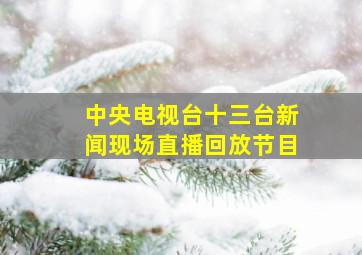 中央电视台十三台新闻现场直播回放节目